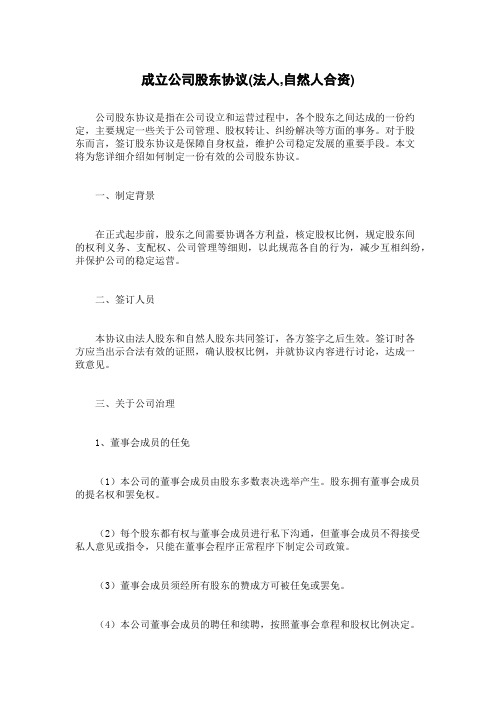 成立公司股东协议(法人,自然人合资)

公司股东协议是指在公司设立和运营过程中，各个股东之间达成的一份约定，主要规定一些关于公司管理、股权转让、纠纷解决等方面的事务。对于股东而言，签订股东协议是保障自身权益，维护公司稳定发展的重要手段。本文将为您详细介绍如何制定一份有效的公司股东协议。

一、制定背景

在正式起步前，股东之间需要协调各方利益，核定股权比例，规定股东间的权利义务、支配权、公司管理等细则，以此规范各自的行为，减少互相纠纷，并保护公司的稳定运营。

二、签订人员

本协议由法人股东和自然人股东共同签订，各方签字之后生效。签订时各方应当出示合法有效的证照，确认股权比例，并就协议内容进行讨论，达成一致意见。

三、关于公司治理

1、董事会成员的任免

（1）本公司的董事会成员由股东多数表决选举产生。股东拥有董事会成员的提名权和罢免权。

（2）每个股东都有权与董事会成员进行私下沟通，但董事会成员不得接受私人意见或指令，只能在董事会程序正常程序下制定公司政策。

（3）董事会成员须经所有股东的赞成方可被任免或罢免。

（4）本公司董事会成员的聘任和续聘，按照董事会章程和股权比例决定。